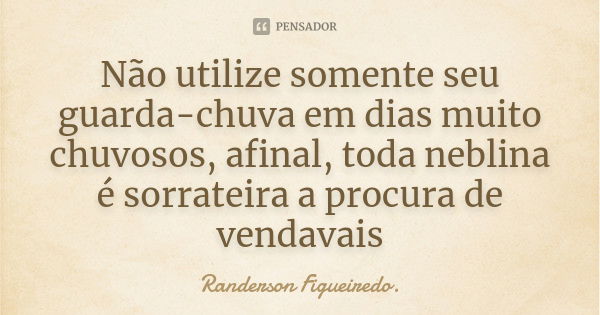 PENSADOR

Não utilize somente seu guarda-chuva em dias muito chuvosos, afinal, toda neblina é sorrateira a procura de vendavais

Randerson Figueiredo.